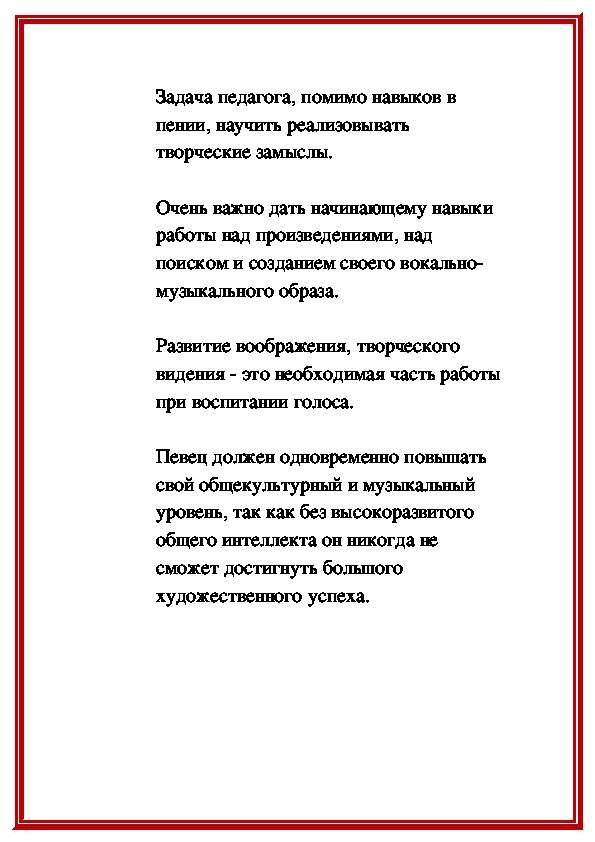 Задача педагога, помимо навыков в пении, научить реализовывать творческие замыслы.

Очень важно дать начинающему навыки работы над произведениями, над поиском и созданием своего вокально-музыкального образа.

Развитие воображения, творческого видения - это необходимая часть работы при воспитании голоса.

Певец должен одновременно повышать свой общекультурный и музыкальный уровень, так как без высокоразвитого общего интеллекта он никогда не сможет достигнуть большого художественного успеха.